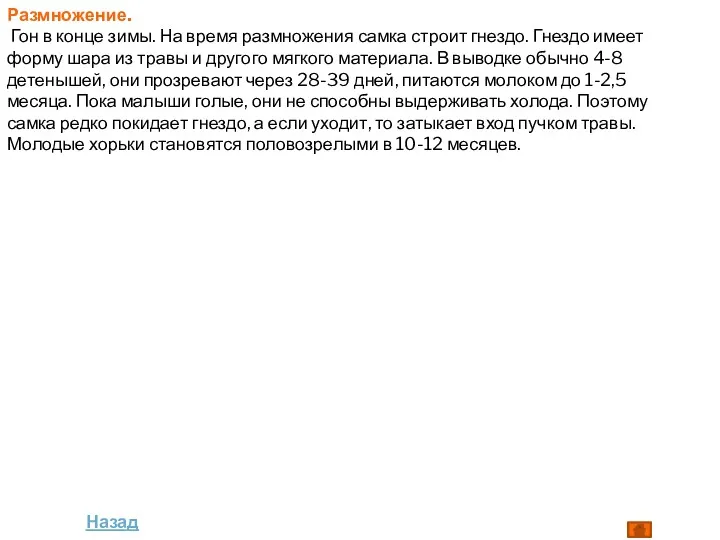 Размножение.
Гон в конце зимы. На время размножения самка строит гнездо. Гнездо имеет форму шара из травы и другого мягкого материала. В выводке обычно 4-8 детенышей, они прозревают через 28-39 дней, питаются молоком до 1-2,5 месяца. Пока малыши голые, они не способны выдерживать холода. Поэтому самка редко покидает гнездо, а если уходит, то затыкает вход пучком травы. Молодые хорьки становятся половозрелыми в 10-12 месяцев.

Назад